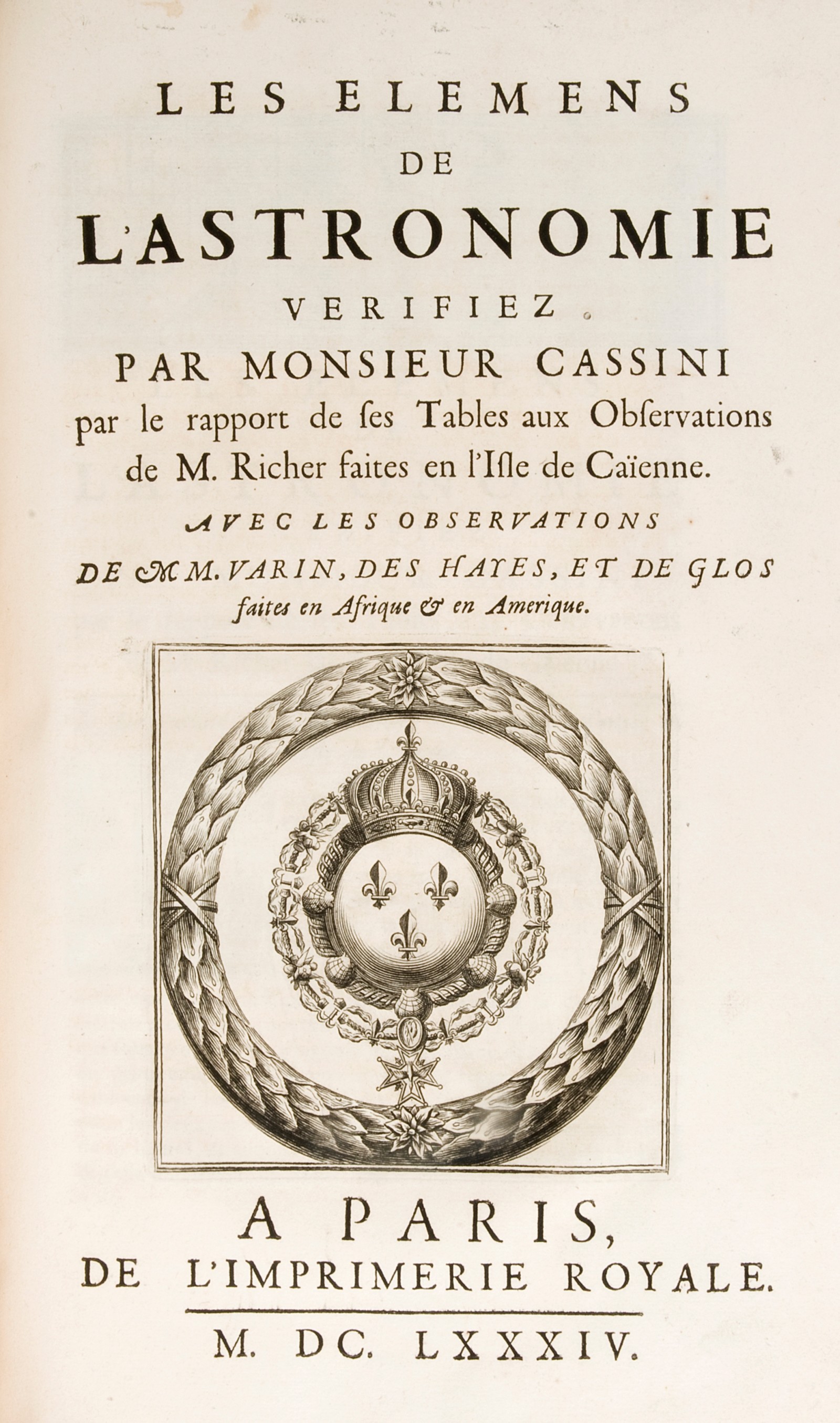 LES ELEMENS
DE
L'ASTRONOMIE
VERIFIEZ
PAR MONSIEUR CASSINI
par le rapport de ſes Tables aux Obſervations de M. Richer faites en l'Iſle de Caïenne.

AVEC LES OBSERVATIONS
DE MM. VARIN, DES HAYES, ET DE GLOS
faites en Afrique & en Amerique.

A PARIS,
DE L'IMPRIMERIE ROYALE.

M. DC. LXXXIV.